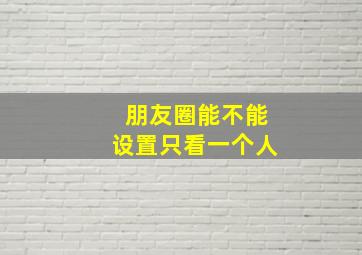 朋友圈能不能
设置只看一个人